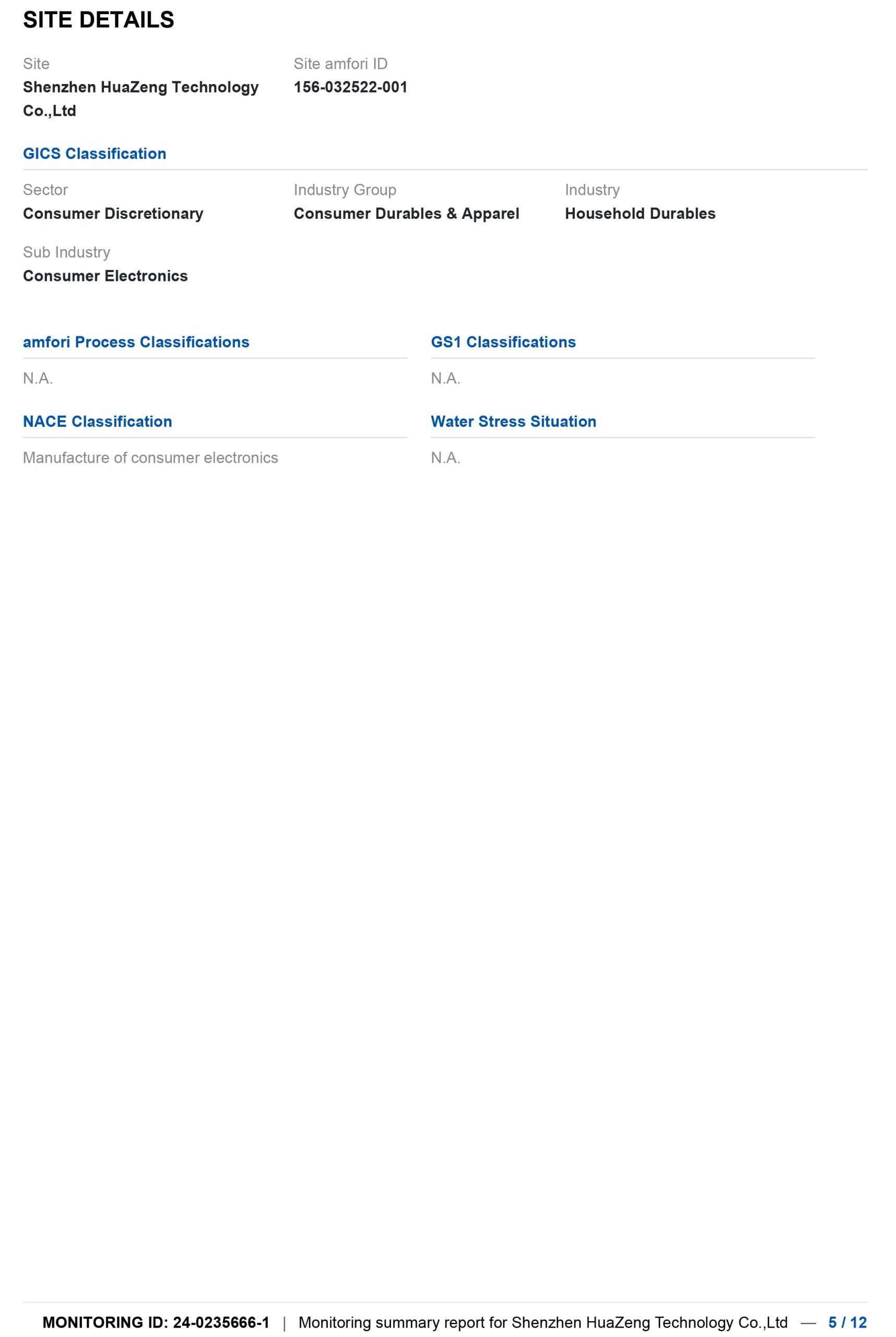 SITE DETAILS

Site
Shenzhen HuaZeng Technology Co.,Ltd

Site amfori ID
156-032522-001

GICS Classification

Sector
Consumer Discretionary

Industry Group
Consumer Durables & Apparel

Industry
Household Durables

Sub Industry
Consumer Electronics

amfori Process Classifications

N.A.

GS1 Classifications

N.A.

NACE Classification

Manufacture of consumer electronics

Water Stress Situation

N.A.

MONITORING ID: 24-0235666-1 | Monitoring summary report for Shenzhen HuaZeng Technology Co.,Ltd — 5 / 12